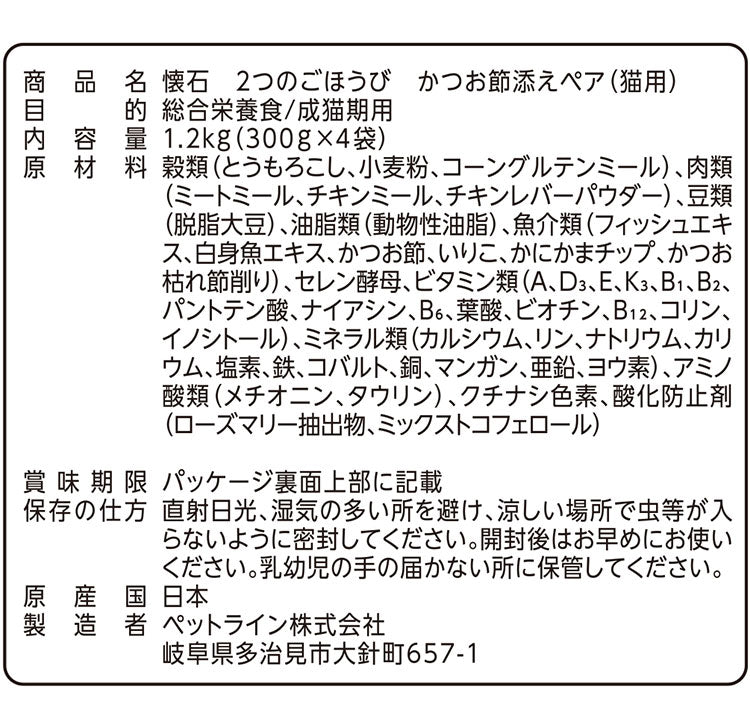 商品名 懐石 2つのごほうび かつお節添えペア(猫用)
目的 総合栄養食/成猫期用
内容量 1.2kg(300g×4袋)
原材料 穀類(とうもろこし、小麦粉、コーングルテンミール)、肉類(ミートミール、チキンミール、チキンレバーパウダー)、豆類(脱脂大豆)、油脂類(動物性油脂)、魚介類(フィッシュエキス、白身魚エキス、かつお節、いりこ、かにかまチップ、かつお枯れ節削り)、セレン酵母、ビタミン類(A、$D_3$、E、$K_3$、$B_1$、$B_2$、パントテン酸、ナイアシン、$B_6$、葉酸、ビオチン、$B_{12}$、コリン、イノシトール)、ミネラル類(カルシウム、リン、ナトリウム、カリウム、塩素、鉄、コバルト、銅、マンガン、亜鉛、ヨウ素)、アミノ酸類(メチオニン、タウリン)、クチナシ色素、酸化防止剤(ローズマリー抽出物、ミックストコフェロール)

賞味期限 パッケージ裏面上部に記載
保存の仕方 直射日光、湿気の多い所を避け、涼しい場所で虫等が入らないように密封してください。開封後はお早めにお使いください。乳幼児の手の届かない所に保管してください。
原産国 日本
製造者 ペットライン株式会社
岐阜県多治見市大針町657-1